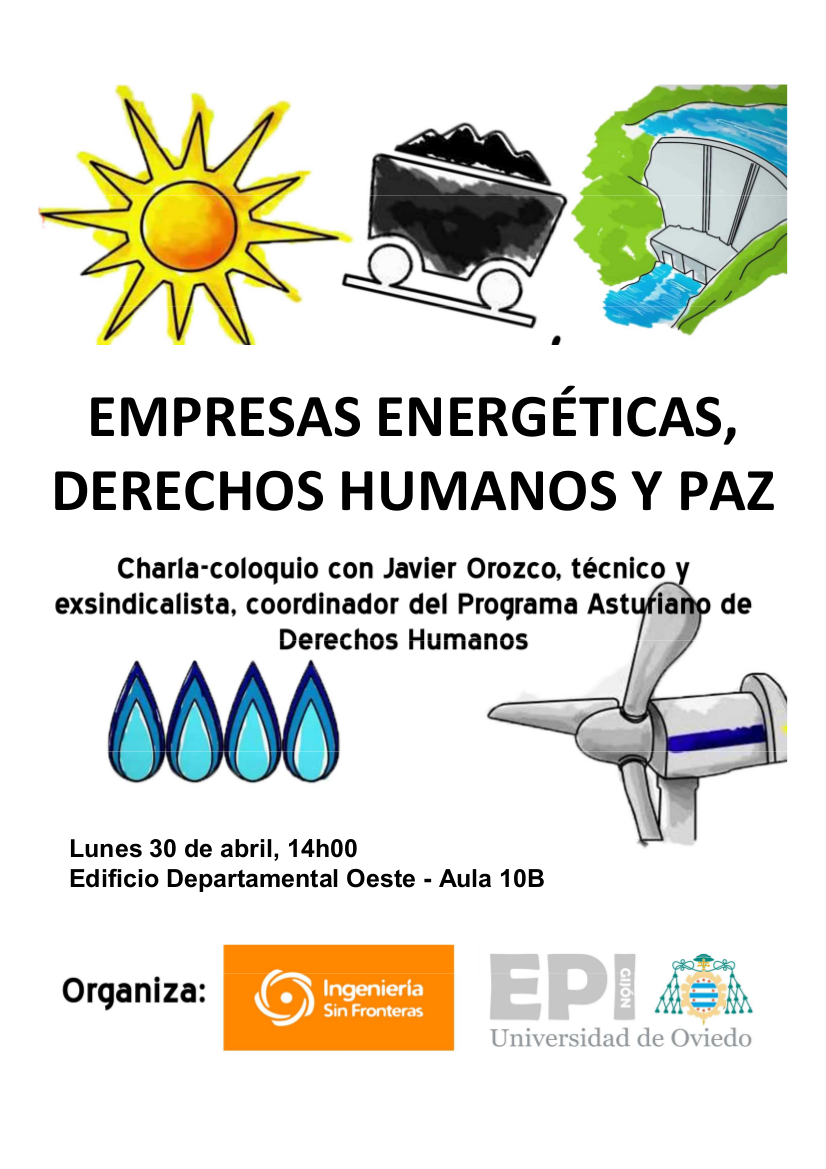 EMPRESAS ENERGÉTICAS, DERECHOS HUMANOS Y PAZ

Charla-coloquio con Javier Orozco, técnico y exsindicalista, coordinador del Programa Asturiano de Derechos Humanos

Lunes 30 de abril, 14h00
Edificio Departamental Oeste - Aula 10B

Organiza:

Ingeniería
Sin Fronteras

EPI
GIJÓN
Universidad de Oviedo